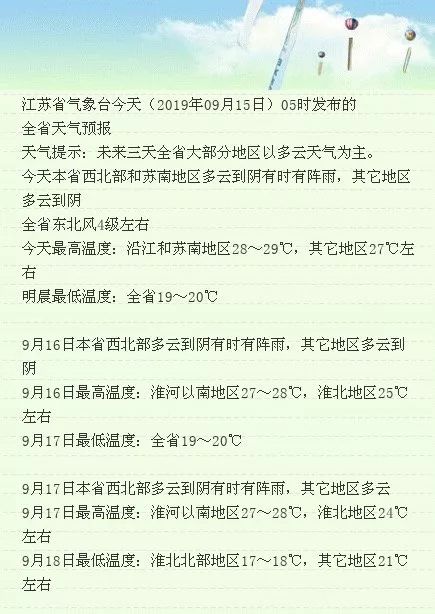 江苏省气象台今天（2019年09月15日）05时发布的
全省天气预报
天气提示：未来三天全省大部分地区以多云天气为主。
今天本省西北部和苏南地区多云到阴有时有阵雨，其它地区多云到阴
全省东北风4级左右
今天最高温度：沿江和苏南地区28～29℃，其它地区27℃左右
明晨最低温度：全省19～20℃

9月16日本省西北部多云到阴有时有阵雨，其它地区多云到阴
9月16日最高温度：淮河以南地区27～28℃，淮北地区25℃左右
9月17日最低温度：全省19～20℃

9月17日本省西北部多云到阴有时有阵雨，其它地区多云
9月17日最高温度：淮河以南地区27～28℃，淮北地区24℃左右
9月18日最低温度：淮北北部地区17～18℃，其它地区21℃左右